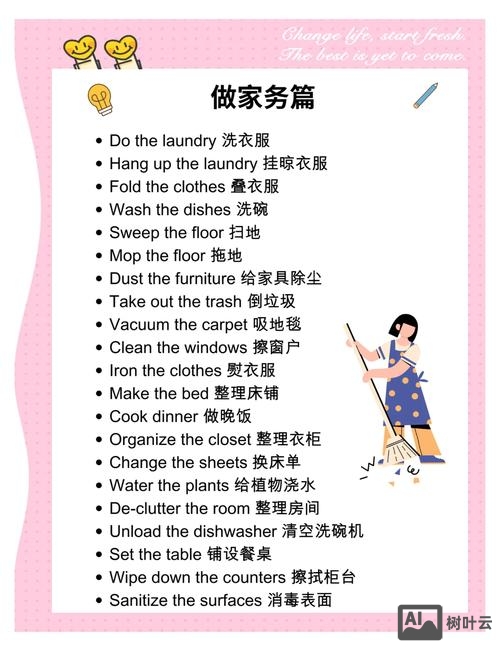 Change life, start fresh.
The best is yet to come.

做家务篇

- Do the laundry 洗衣服
- Hang up the laundry 挂晾衣服
- Fold the clothes 叠衣服
- Wash the dishes 洗碗
- Sweep the floor 扫地
- Mop the floor 拖地
- Dust the furniture 给家具除尘
- Take out the trash 倒垃圾
- Vacuum the carpet 吸地毯
- Clean the windows 擦窗户
- Iron the clothes 熨衣服
- Make the bed 整理床铺
- Cook dinner 做晚饭
- Organize the closet 整理衣柜
- Change the sheets 换床单
- Water the plants 给植物浇水
- De-clutter the room 整理房间
- Unload the dishwasher 清空洗碗机
- Set the table 铺设餐桌
- Wipe down the counters 擦拭柜台
- Sanitize the surfaces 消毒表面

AI 树叶云